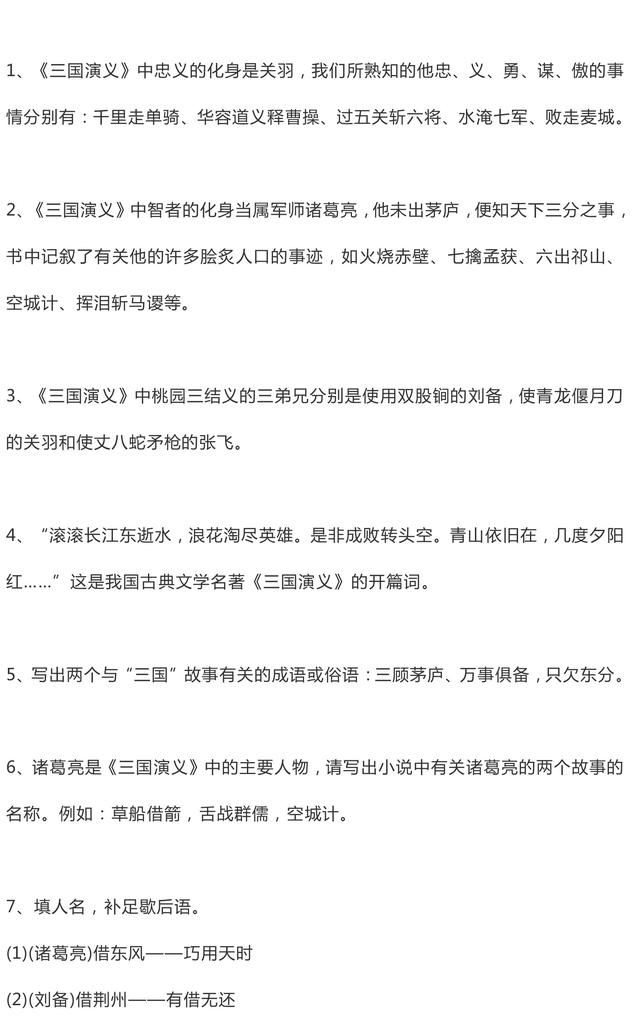 1、《三国演义》中忠义的化身是关羽，我们所熟知的他忠、义、勇、谋、傲的事情分别有：千里走单骑、华容道义释曹操、过五关斩六将、水淹七军、败走麦城。

2、《三国演义》中智者的化身当属军师诸葛亮，他未出茅庐，便知天下三分之事，书中记叙了有关他的许多脍炙人口的事迹，如火烧赤壁、七擒孟获、六出祁山、空城计、挥泪斩马谡等。

3、《三国演义》中桃园三结义的三弟兄分别是使用双股铜的刘备，使青龙偃月刀的关羽和使丈八蛇矛枪的张飞。

4、“滚滚长江东逝水，浪花淘尽英雄。是非成败转头空。青山依旧在，几度夕阳红……”这是我国古典文学名著《三国演义》的开篇词。

5、写出两个与“三国”故事有关的成语或俗语：三顾茅庐、万事俱备，只欠东分。

6、诸葛亮是《三国演义》中的主要人物，请写出小说中有关诸葛亮的两个故事的名称。例如：草船借箭，舌战群儒，空城计。

7、填人名，补足歇后语。

(1)(诸葛亮)借东风——巧用天时

(2)(刘备)借荆州——有借无还